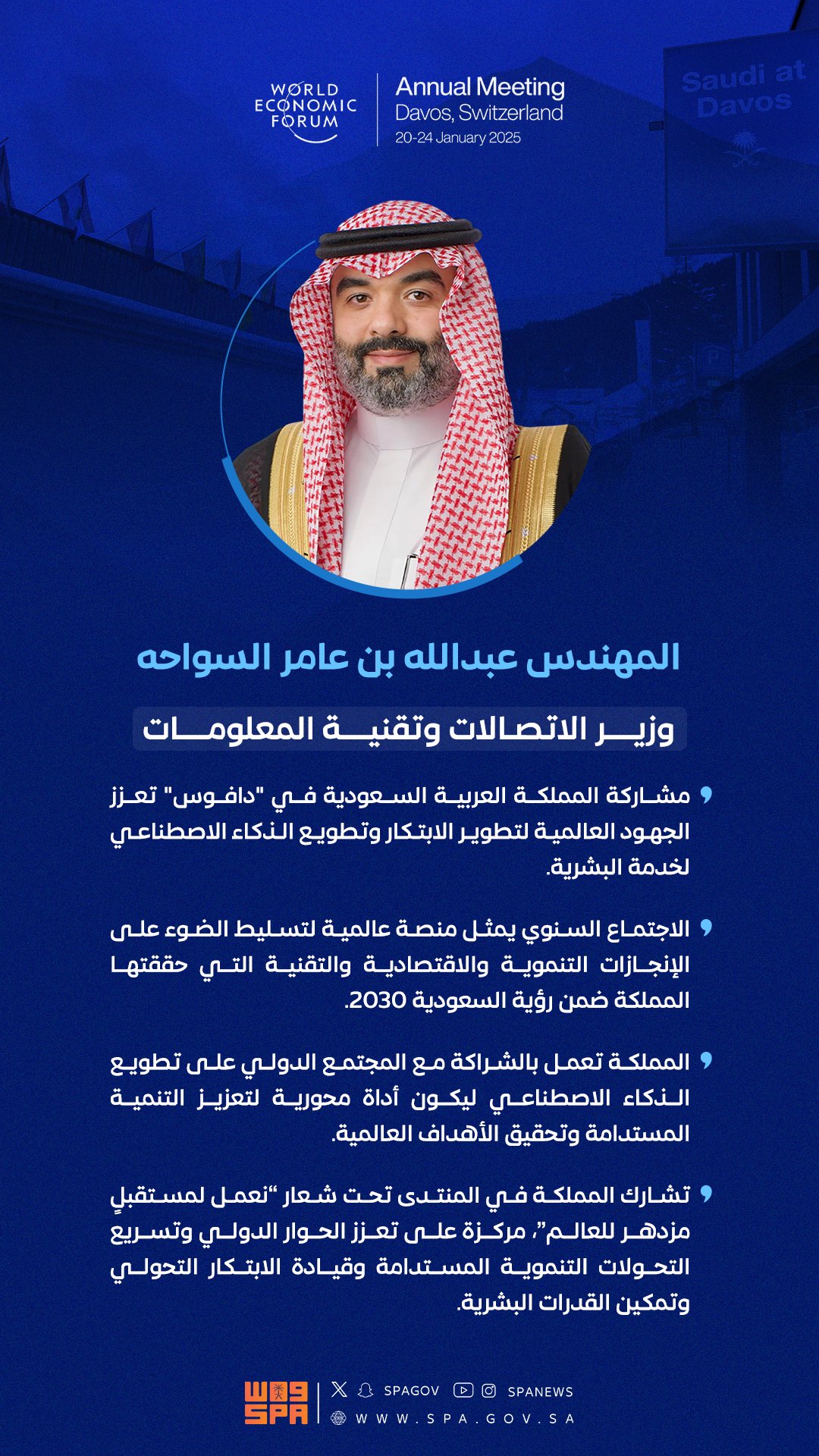 WORLD ECONOMIC FORUM

Annual Meeting
Davos, Switzerland
20-24 January 2025

Saudi at Davos

المهندس عبدالله بن عامر السواحه

وزير الاتصالات وتقنية المعلومات

مشاركة المملكة العربية السعودية في "دافوس" تعزز الجهود العالمية لتطوير الابتكار وتطويع الذكاء الاصطناعي لخدمة البشرية.

الاجتماع السنوي يمثل منصة عالمية لتسليط الضوء على الإنجازات التنموية والاقتصادية والتقنية التي حققتها المملكة ضمن رؤية السعودية 2030.

المملكة تعمل بالشراكة مع المجتمع الدولي على تطويع الذكاء الاصطناعي ليكون أداة محورية لتعزيز التنمية المستدامة وتحقيق الأهداف العالمية.

تشارك المملكة في المنتدى تحت شعار "نعمل لمستقبلٍ مزدهر للعالم"، مركزة على تعزز الحوار الدولي وتسريع التحولات التنموية المستدامة وقيادة الابتكار التحولي وتمكين القدرات البشرية.

واس SPA

SPAGOV SPANEWS

WWW.SPA.GOV.SA